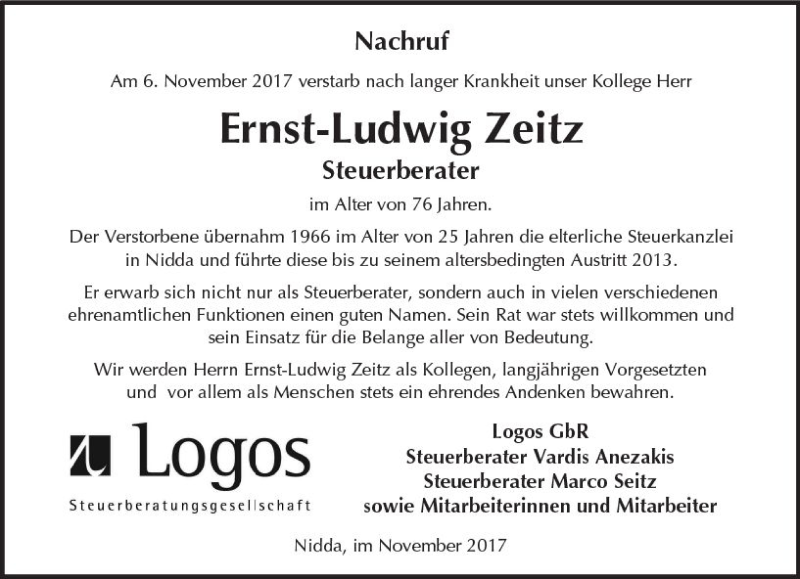 Nachruf

Am 6. November 2017 verstarb nach langer Krankheit unser Kollege Herr

Ernst-Ludwig Zeitz
Steuerberater

im Alter von 76 Jahren.

Der Verstorbene übernahm 1966 im Alter von 25 Jahren die elterliche Steuerkanzlei in Nidda und führte diese bis zu seinem altersbedingten Austritt 2013.

Er erwarb sich nicht nur als Steuerberater, sondern auch in vielen verschiedenen ehrenamtlichen Funktionen einen guten Namen. Sein Rat war stets willkommen und sein Einsatz für die Belange aller von Bedeutung.

Wir werden Herrn Ernst-Ludwig Zeitz als Kollegen, langjährigen Vorgesetzten und vor allem als Menschen stets ein ehrendes Andenken bewahren.

Logos
Steuerberatungsgesellschaft

Logos GbR
Steuerberater Vardis Anezakis
Steuerberater Marco Seitz
sowie Mitarbeiterinnen und Mitarbeiter

Nidda, im November 2017